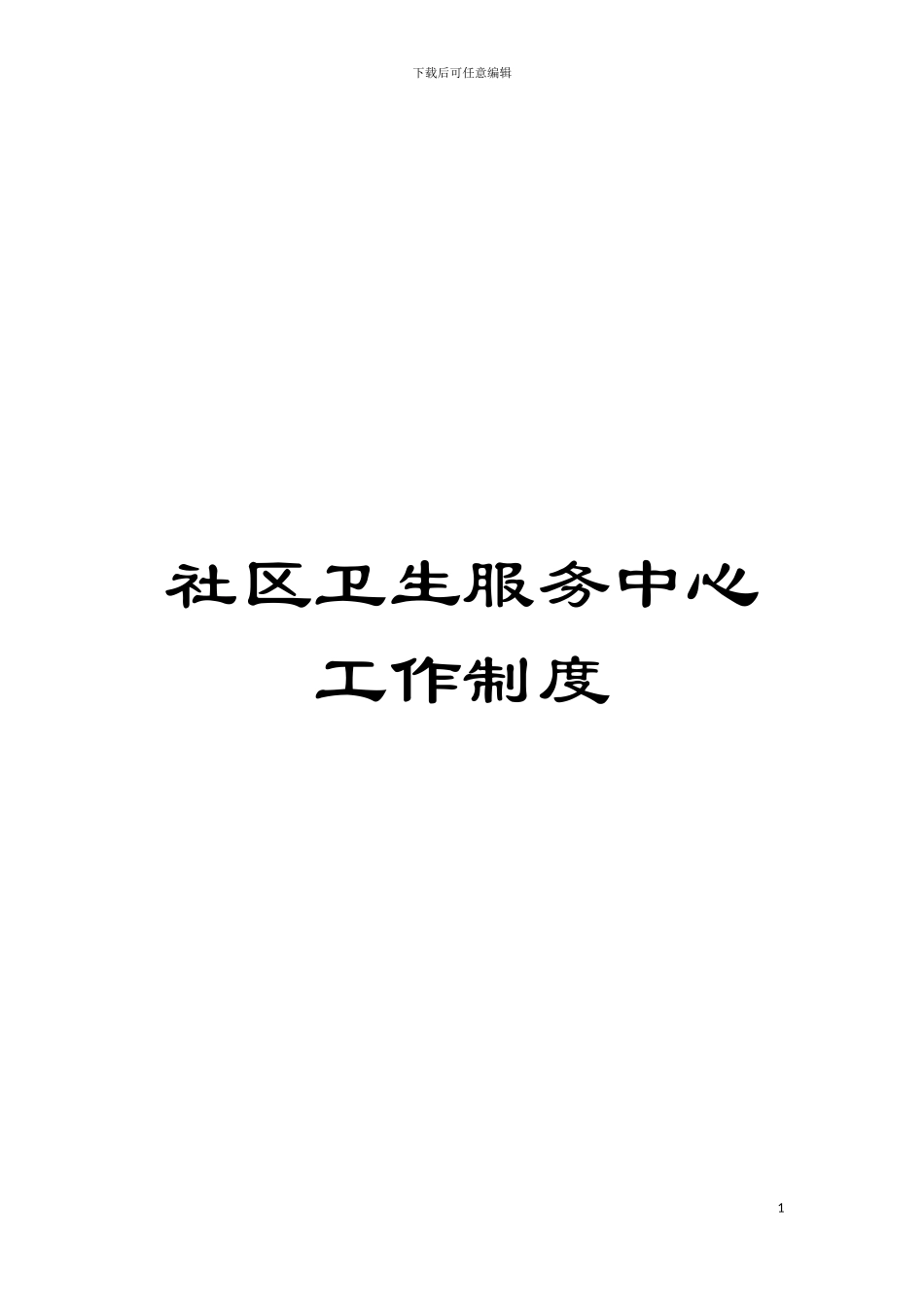 下载后可任意编辑

社区卫生服务中心
工作制度

1